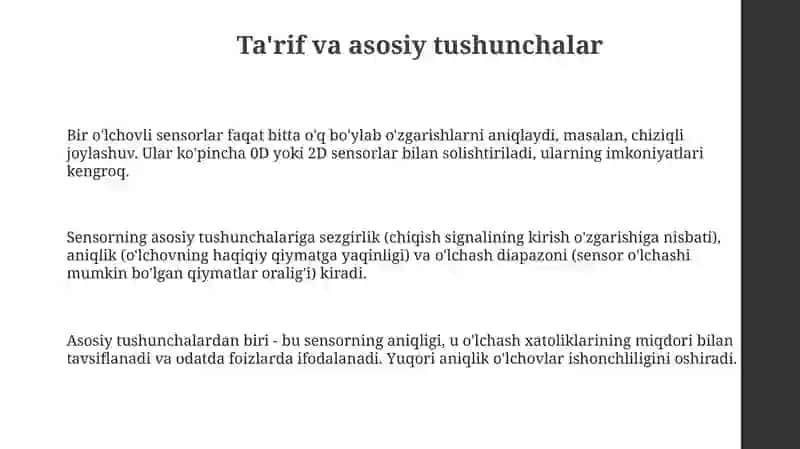 Ta'rif va asosiy tushunchalar

Bir o'lchovli sensorlar faqat bitta o'q bo'ylab o'zgarishlarni aniqlaydi, masalan, chiziqli joylashuv. Ular ko'pincha 0D yoki 2D sensorlar bilan solishtiriladi, ularning imkoniyatlari kengroq.

Sensorning asosiy tushunchalariga sezgirlik (chiqish signalining kirish o'zgarishiga nisbati), aniqlik (o'lchovning haqiqiy qiymatga yaqinligi) va o'lchash diapazoni (sensor o'lchashi mumkin bo'lgan qiymatlar oralig'i) kiradi.

Asosiy tushunchalardan biri - bu sensorning aniqligi, u o'lchash xatoliklarining miqdori bilan tavsiflanadi va odatda foizlarda ifodalanadi. Yuqori aniqlik o'lchovlar ishonchliligini oshiradi.